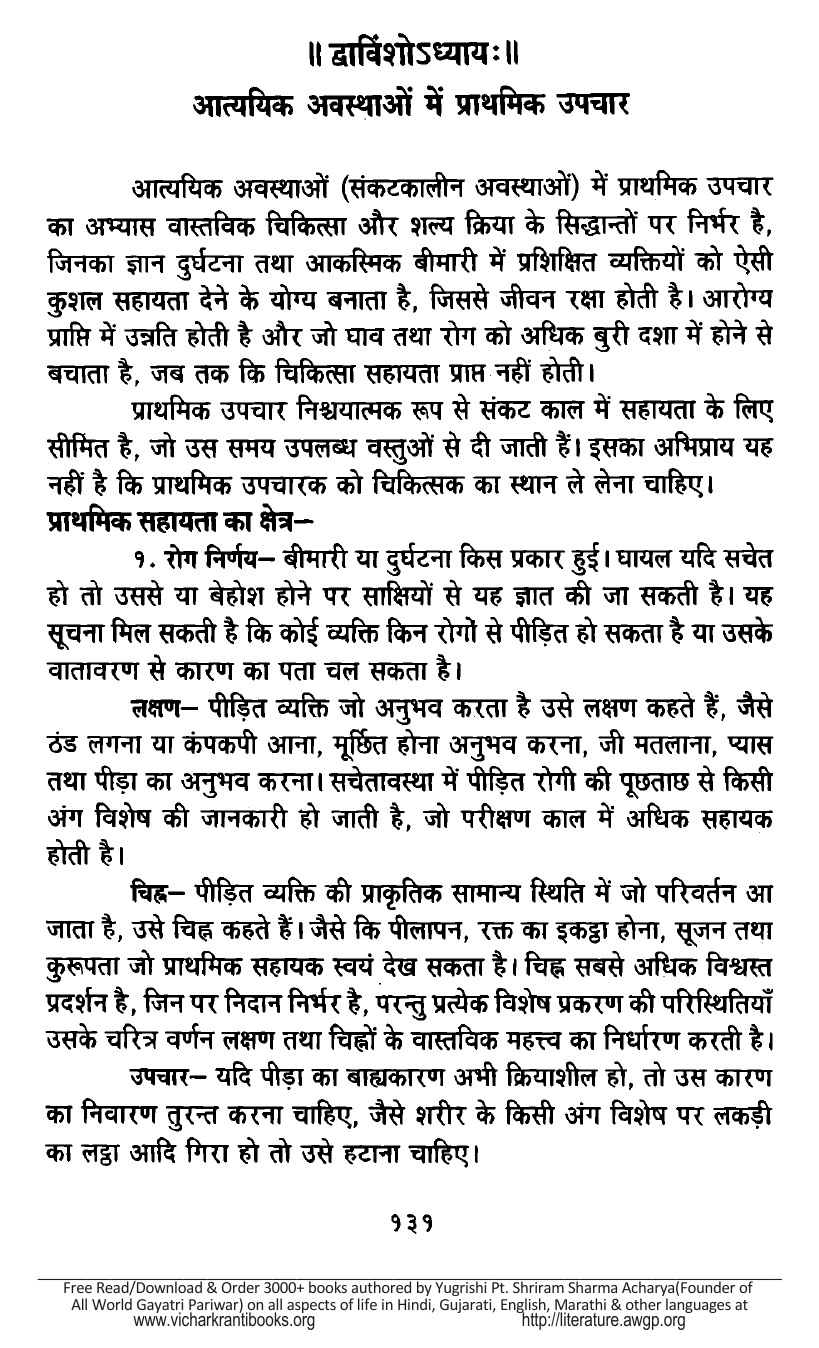 ॥ द्वाविंशोऽध्यायः॥
आत्ययिक अवस्थाओं में प्राथमिक उपचार

आत्ययिक अवस्थाओं (संकटकालीन अवस्थाओं) में प्राथमिक उपचार का अभ्यास वास्तविक चिकित्सा और शल्य क्रिया के सिद्धान्तों पर निर्भर है, जिनका ज्ञान दुर्घटना तथा आकस्मिक बीमारी में प्रशिक्षित व्यक्तियों को ऐसी कुशल सहायता देने के योग्य बनाता है, जिससे जीवन रक्षा होती है। आरोग्य प्राप्ति में उन्नति होती है और जो घाव तथा रोग को अधिक बुरी दशा में होने से बचाता है, जब तक कि चिकित्सा सहायता प्राप्त नहीं होती।

प्राथमिक उपचार निश्चयात्मक रूप से संकट काल में सहायता के लिए सीमित है, जो उस समय उपलब्ध वस्तुओं से दी जाती हैं। इसका अभिप्राय यह नहीं है कि प्राथमिक उपचारक को चिकित्सक का स्थान ले लेना चाहिए।
प्राथमिक सहायता का क्षेत्र—

१. रोग निर्णय— बीमारी या दुर्घटना किस प्रकार हुई। घायल यदि सचेत हो तो उससे या बेहोश होने पर साक्षियों से यह ज्ञात की जा सकती है। यह सूचना मिल सकती है कि कोई व्यक्ति किन रोगों से पीड़ित हो सकता है या उसके वातावरण से कारण का पता चल सकता है।

लक्षण— पीड़ित व्यक्ति जो अनुभव करता है उसे लक्षण कहते हैं, जैसे ठंड लगना या कंपकपी आना, मूर्छित होना अनुभव करना, जी मतलाना, प्यास तथा पीड़ा का अनुभव करना। सचेतावस्था में पीड़ित रोगी की पूछताछ से किसी अंग विशेष की जानकारी हो जाती है, जो परीक्षण काल में अधिक सहायक होती है।

चिह्न— पीड़ित व्यक्ति की प्राकृतिक सामान्य स्थिति में जो परिवर्तन आ जाता है, उसे चिह्न कहते हैं। जैसे कि पीलापन, रक्त का इकट्ठा होना, सूजन तथा कुरूपता जो प्राथमिक सहायक स्वयं देख सकता है। चिह्न सबसे अधिक विश्वस्त प्रदर्शन है, जिन पर निदान निर्भर है, परन्तु प्रत्येक विशेष प्रकरण की परिस्थितियाँ उसके चरित्र वर्णन लक्षण तथा चिह्नों के वास्तविक महत्त्व का निर्धारण करती है।

उपचार— यदि पीड़ा का बाह्यकारण अभी क्रियाशील हो, तो उस कारण का निवारण तुरन्त करना चाहिए, जैसे शरीर के किसी अंग विशेष पर लकड़ी का लट्ठा आदि गिरा हो तो उसे हटाना चाहिए।

१३१

Free Read/Download & Order 3000+ books authored by Yugrishi Pt. Shriram Sharma Acharya(Founder of All World Gayatri Pariwar) on all aspects of life in Hindi, Gujarati, English, Marathi & other languages at www.vicharkrantibooks.org http://literature.awgp.org